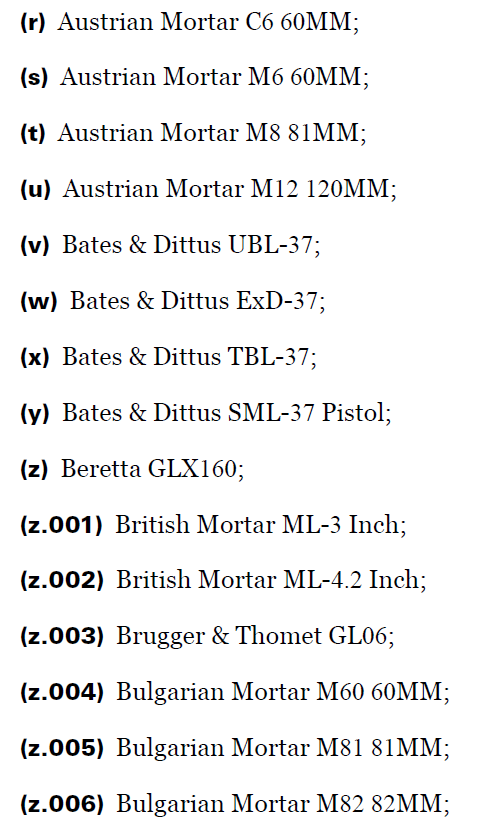 (r) Austrian Mortar C6 60MM;

(s) Austrian Mortar M6 60MM;

(t) Austrian Mortar M8 81MM;

(u) Austrian Mortar M12 120MM;

(v) Bates & Dittus UBL-37;

(w) Bates & Dittus ExD-37;

(x) Bates & Dittus TBL-37;

(y) Bates & Dittus SML-37 Pistol;

(z) Beretta GLX160;

(z.001) British Mortar ML-3 Inch;

(z.002) British Mortar ML-4.2 Inch;

(z.003) Brugger & Thomet GL06;

(z.004) Bulgarian Mortar M60 60MM;

(z.005) Bulgarian Mortar M81 81MM;

(z.006) Bulgarian Mortar M82 82MM;